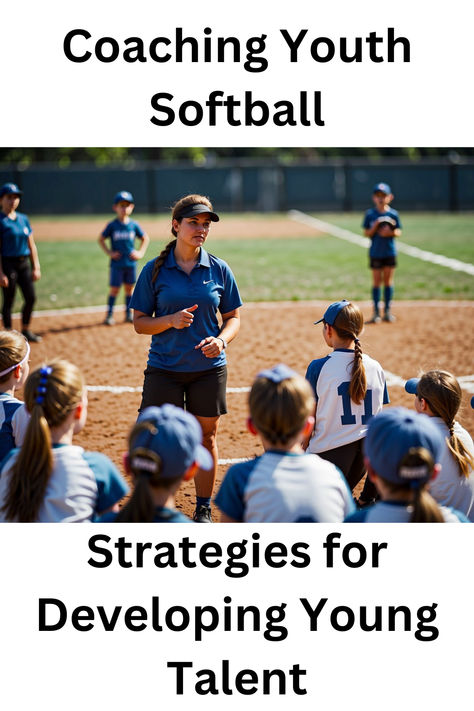 Coaching Youth Softball

11

Strategies for Developing Young Talent